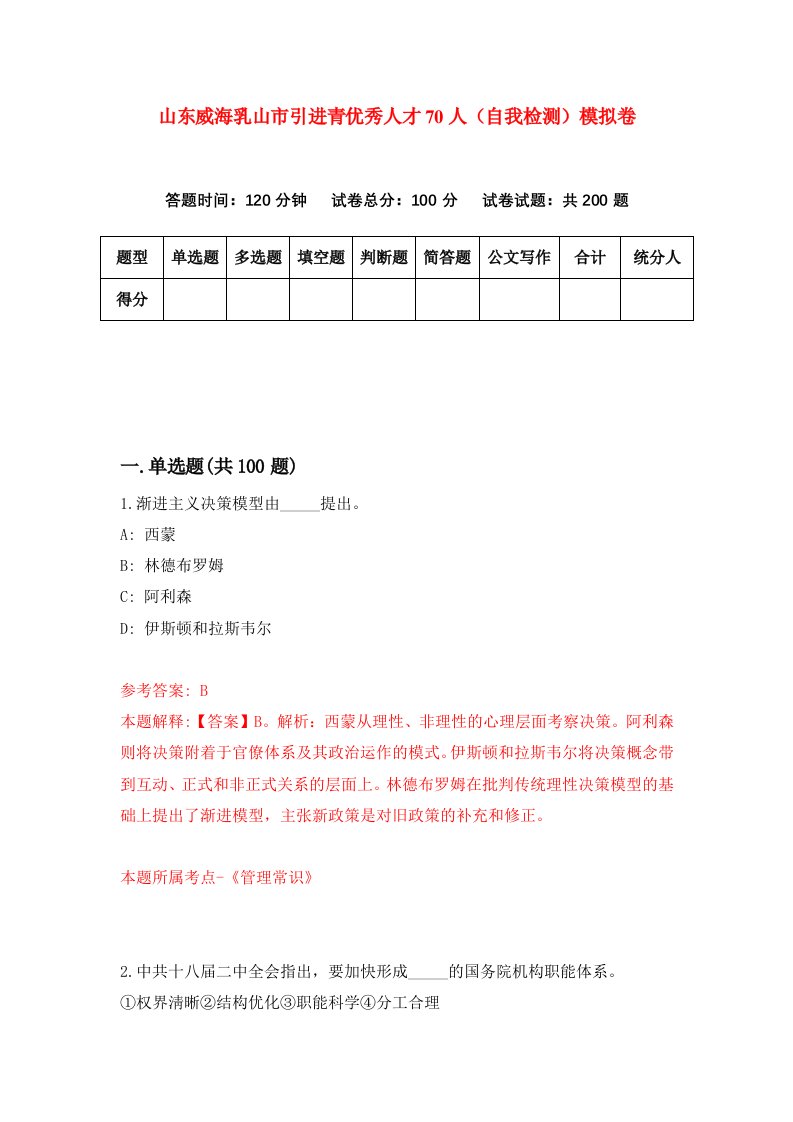 山东威海乳山市引进青优秀人才70人（自我检测）模拟卷

答题时间：120分钟　试卷总分：100分　试卷试题：共200题

| 题型 | 单选题 | 多选题 | 填空题 | 判断题 | 简答题 | 公文写作 | 合计 | 统分人 |
|---|---|---|---|---|---|---|---|---|
| 得分 | | | | | | | | |

一.单选题(共100题)

1.渐进主义决策模型由_____提出。

A: 西蒙

B: 林德布罗姆

C: 阿利森

D: 伊斯顿和拉斯韦尔

参考答案: B

本题解释:【答案】B。解析：西蒙从理性、非理性的心理层面考察决策。阿利森则将决策附着于官僚体系及其政治运作的模式。伊斯顿和拉斯韦尔将决策概念带到互动、正式和非正式关系的层面上。林德布罗姆在批判传统理性决策模型的基础上提出了渐进模型，主张新政策是对旧政策的补充和修正。

本题所属考点-《管理常识》

2.中共十八届二中全会指出，要加快形成_____的国务院机构职能体系。

①权界清晰②结构优化③职能科学④分工合理